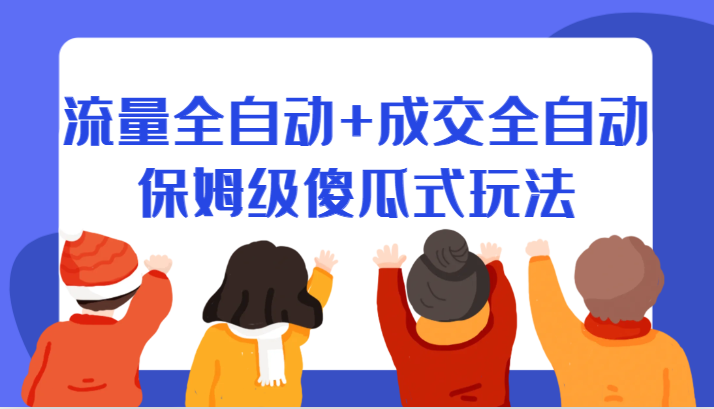 流量全自动+成交全自动
保姆级傻瓜式玩法